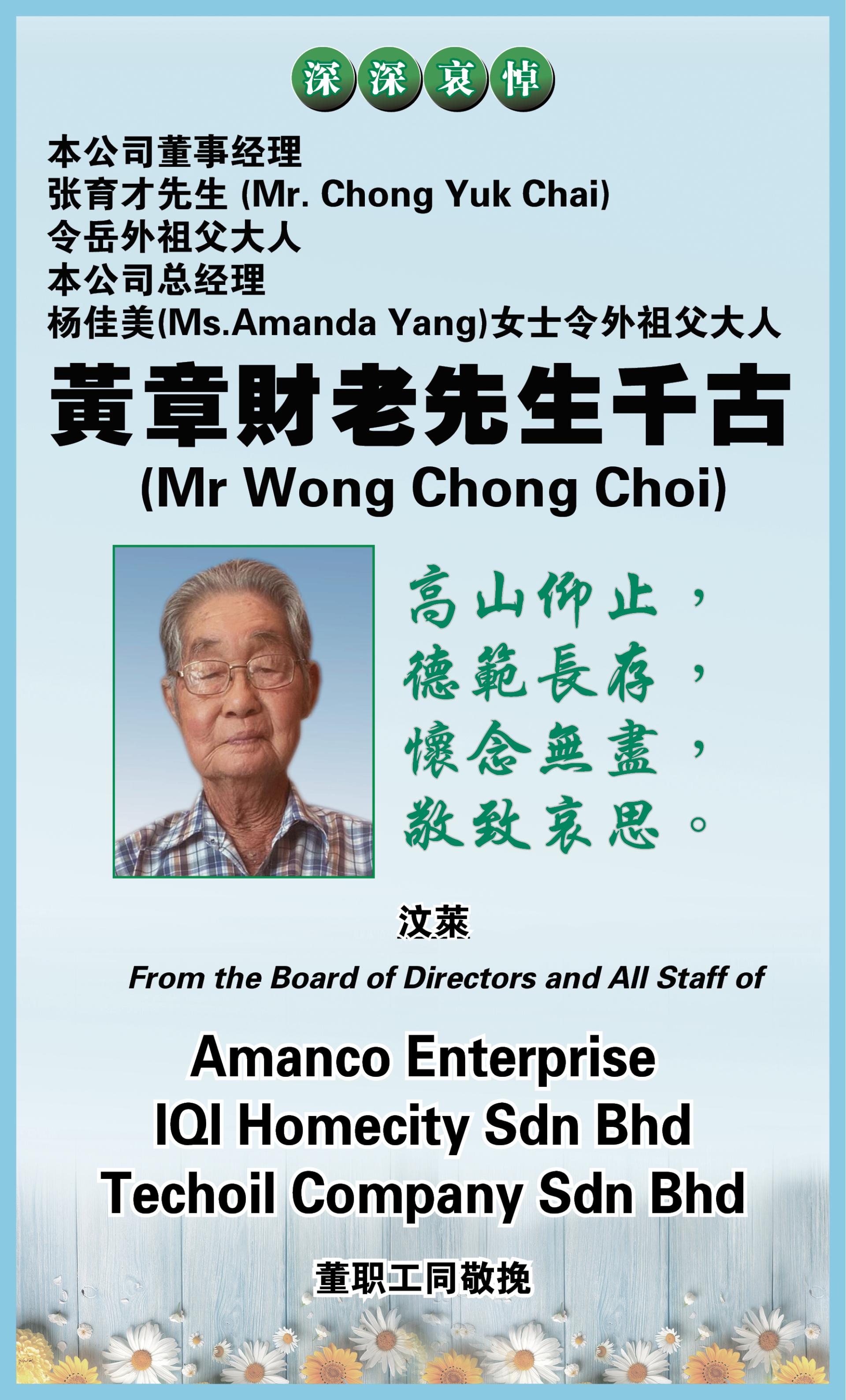 深深哀悼

本公司董事经理
张育才先生 (Mr. Chong Yuk Chai)
令岳外祖父大人
本公司总经理
杨佳美(Ms.Amanda Yang)女士令外祖父大人

黃章財老先生千古
(Mr Wong Chong Choi)

高山仰止，
德範長存，
懷念無盡，
敬致哀思。

汶萊

From the Board of Directors and All Staff of

Amanco Enterprise
IQI Homecity Sdn Bhd
Techoil Company Sdn Bhd

董职工同敬挽